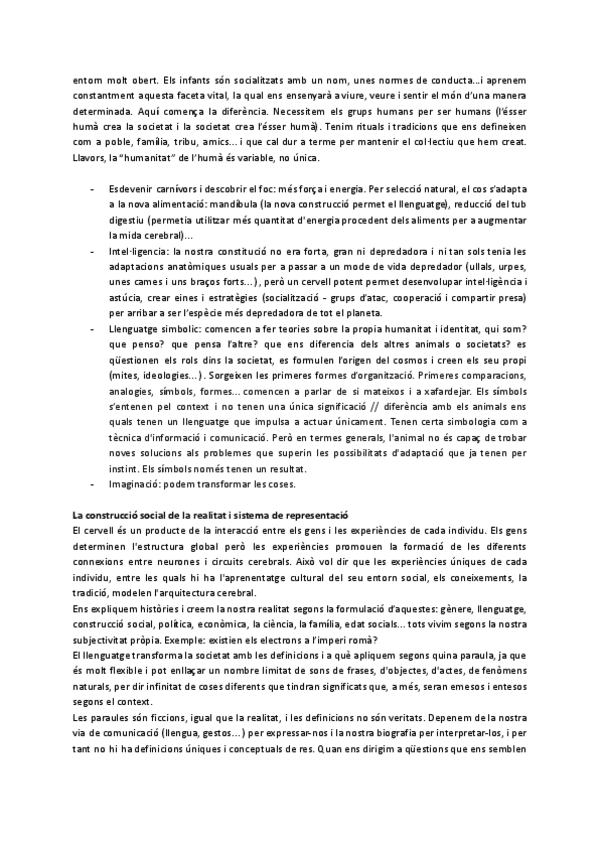 entorn molt obert. Els infants són socialitzats amb un nom, unes normes de conducta...i aprenem constantment aquesta faceta vital, la qual ens ensenyarà a viure, veure i sentir el món d'una manera determinada. Aquí comença la diferència. Necessitem els grups humans per ser humans (l'ésser humà crea la societat i la societat crea l'ésser humà). Tenim rituals i tradicions que ens defineixen com a poble, família, tribu, amics... i que cal dur a terme per mantenir el col·lectiu que hem creat. Llavors, la "humanitat" de l'humà és variable, no única.

- Esdevenir carnívors i descobrir el foc: més força i energia. Per selecció natural, el cos s'adapta a la nova alimentació: mandíbula (la nova construcció permet el llenguatge), reducció del tub digestiu (permetia utilitzar més quantitat d'energia procedent dels aliments per a augmentar la mida cerebral)...
- Intel·ligencia: la nostra constitució no era forta, gran ni depredadora i ni tan sols tenia les adaptacions anatòmiques usuals per a passar a un mode de vida depredador (ullals, urpes, unes cames i uns braços forts...), però un cervell potent permet desenvolupar intel·ligència i astúcia, crear eines i estratègies (socialització - grups d'atac, cooperació i compartir presa) per arribar a ser l'espècie més depredadora de tot el planeta.
- Llenguatge simbolic: comencen a fer teories sobre la propia humanitat i identitat, qui som? que penso? que pensa l'altre? que ens diferencia dels altres animals o societats? es qüestionen els rols dins la societat, es formulen l'origen del cosmos i creen els seu propi (mites, ideologies...). Sorgeixen les primeres formes d'organització. Primeres comparacions, analogies, símbols, formes... comencen a parlar de si mateixos i a xafardejar. Els símbols s'entenen pel context i no tenen una única significació // diferència amb els animals ens quals tenen un llenguatge que impulsa a actuar únicament. Tenen certa simbologia com a tècnica d'informació i comunicació. Però en termes generals, l'animal no és capaç de trobar noves solucions als problemes que superin les possibilitats d'adaptació que ja tenen per instint. Els símbols només tenen un resultat.
- Imaginació: podem transformar les coses.

La construcció social de la realitat i sistema de representació
El cervell és un producte de la interacció entre els gens i les experiències de cada individu. Els gens determinen l'estructura global però les experiències promouen la formació de les diferents connexions entre neurones i circuits cerebrals. Això vol dir que les experiències úniques de cada individu, entre les quals hi ha l'aprenentatge cultural del seu entorn social, els coneixements, la tradició, modelen l'arquitectura cerebral.
Ens expliquem històries i creem la nostra realitat segons la formulació d'aquestes: gènere, llenguatge, construcció social, política, econòmica, la ciència, la família, edat socials... tots vivim segons la nostra subjectivitat pròpia. Exemple: existien els electrons a l'imperi romà?
El llenguatge transforma la societat amb les definicions i a què apliquem segons quina paraula, ja que és molt flexible i pot enllaçar un nombre limitat de sons de frases, d'objectes, d'actes, de fenòmens naturals, per dir infinitat de coses diferents que tindran significats que, a més, seran emesos i entesos segons el context.
Les paraules són ficcions, igual que la realitat, i les definicions no són veritats. Depenem de la nostra via de comunicació (llengua, gestos...) per expressar-nos i la nostra biografia per interpretar-los, i per tant no hi ha definicions úniques i conceptuals de res. Quan ens dirigim a qüestions que ens semblen